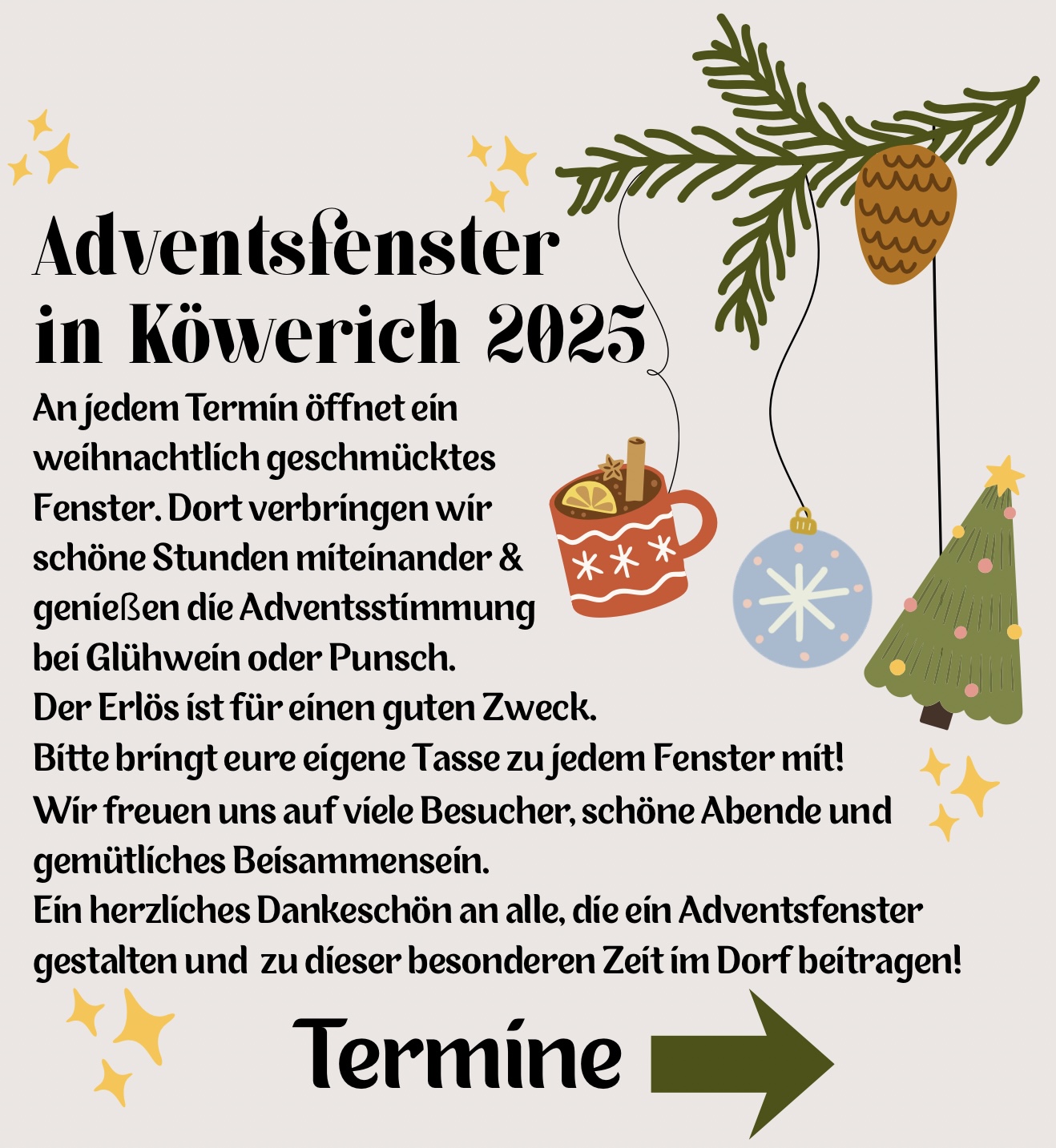 Adventsfenster in Köwerich 2025

An jedem Termin öffnet ein weihnachtlich geschmücktes Fenster. Dort verbringen wir schöne Stunden miteinander & genießen die Adventsstimmung bei Glühwein oder Punsch.

Der Erlös ist für einen guten Zweck.

Bitte bringt eure eigene Tasse zu jedem Fenster mit!

Wir freuen uns auf viele Besucher, schöne Abende und gemütliches Beisammensein.

Ein herzliches Dankeschön an alle, die ein Adventsfenster gestalten und zu dieser besonderen Zeit im Dorf beitragen!

Termine